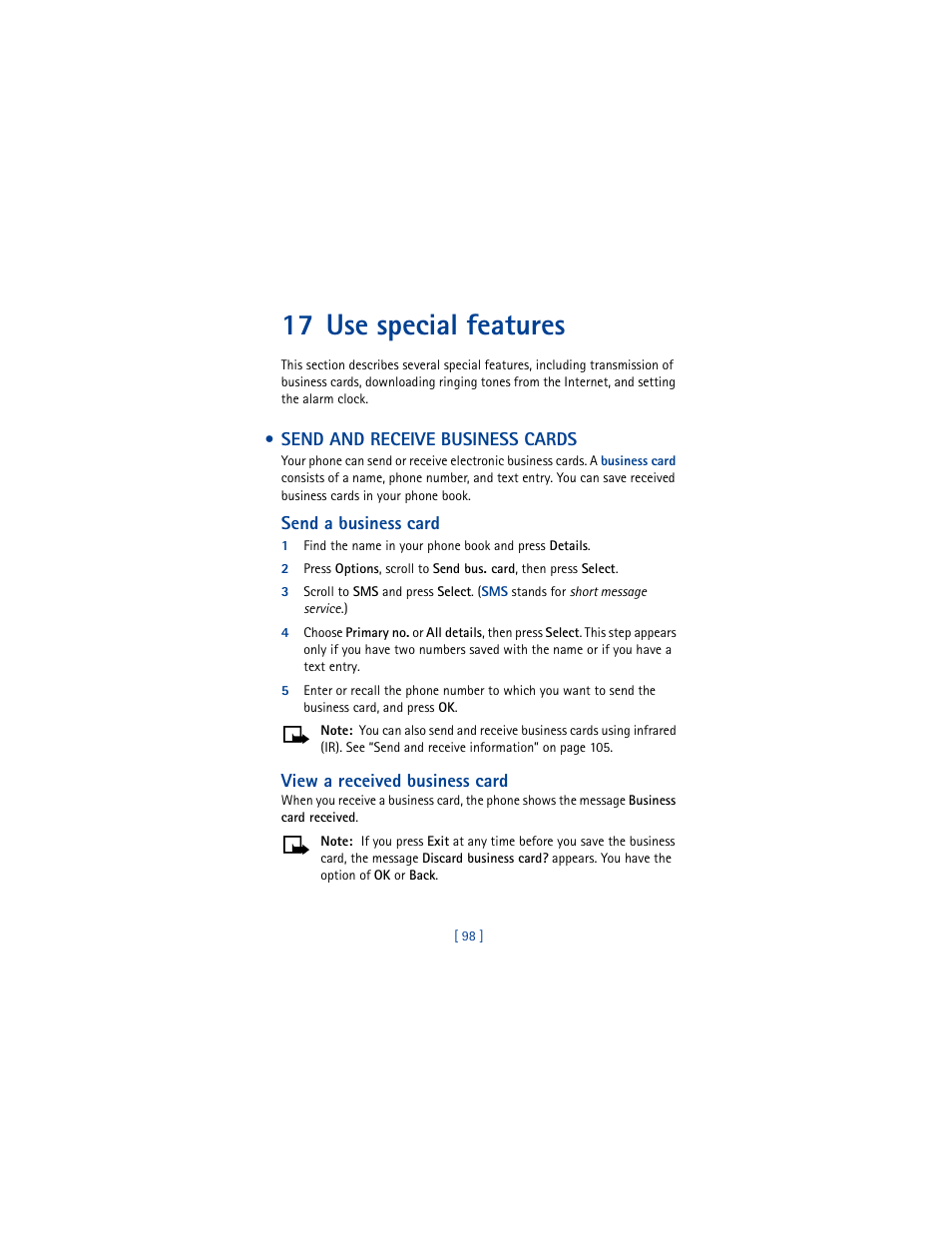 17 Use special features

This section describes several special features, including transmission of business cards, downloading ringing tones from the Internet, and setting the alarm clock.

• SEND AND RECEIVE BUSINESS CARDS

Your phone can send or receive electronic business cards. A business card consists of a name, phone number, and text entry. You can save received business cards in your phone book.

Send a business card

1 Find the name in your phone book and press Details.

2 Press Options, scroll to Send bus. card, then press Select.

3 Scroll to SMS and press Select. (SMS stands for short message service.)

4 Choose Primary no. or All details, then press Select. This step appears only if you have two numbers saved with the name or if you have a text entry.

5 Enter or recall the phone number to which you want to send the business card, and press OK.

Note: You can also send and receive business cards using infrared (IR). See "Send and receive information" on page 105.

View a received business card

When you receive a business card, the phone shows the message Business card received.

Note: If you press Exit at any time before you save the business card, the message Discard business card? appears. You have the option of OK or Back.

[ 98 ]